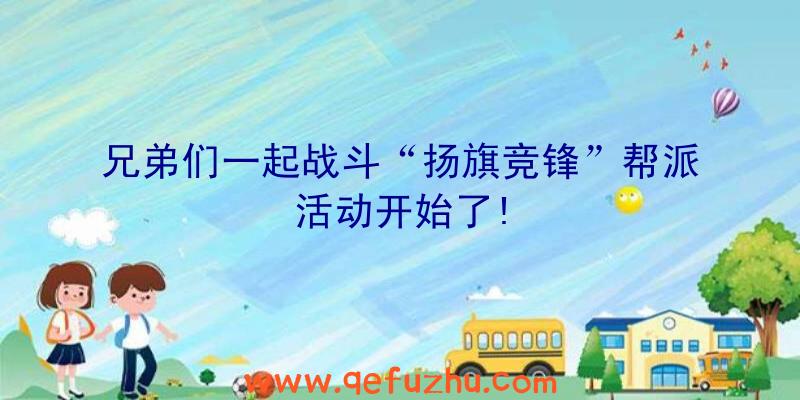 兄弟们一起战斗“扬旗竞锋”帮派活动开始了！

www.qefuzhu.com